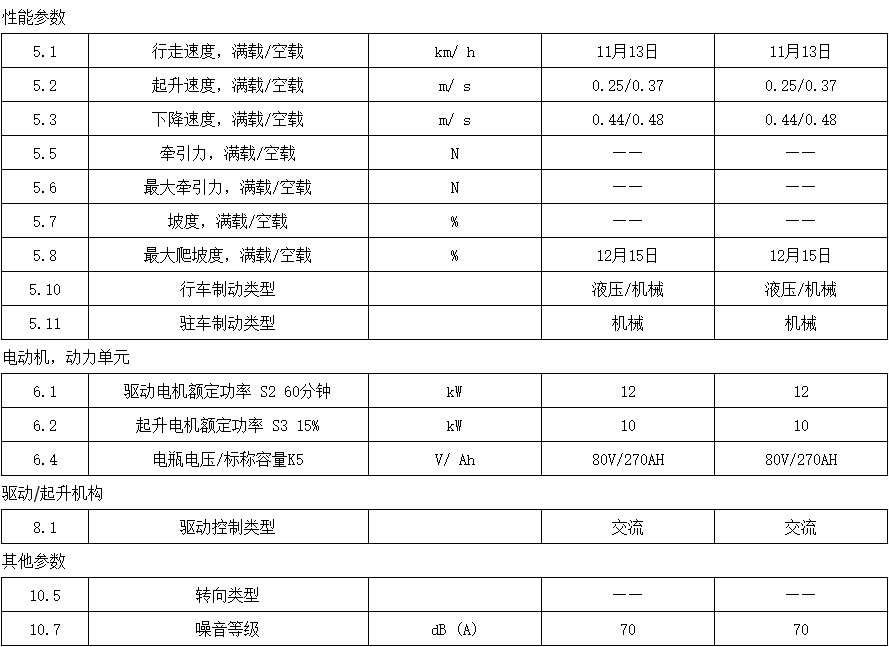 性能参数

| 5.1 | 行走速度，满载/空载 | km/ h | 11月13日 | 11月13日 |
|---|---|---|---|---|
| 5.2 | 起升速度，满载/空载 | m/ s | 0.25/0.37 | 0.25/0.37 |
| 5.3 | 下降速度，满载/空载 | m/ s | 0.44/0.48 | 0.44/0.48 |
| 5.5 | 牵引力，满载/空载 | N | —— | —— |
| 5.6 | 最大牵引力，满载/空载 | N | —— | —— |
| 5.7 | 坡度，满载/空载 | % | —— | —— |
| 5.8 | 最大爬坡度，满载/空载 | % | 12月15日 | 12月15日 |
| 5.10 | 行车制动类型 |  | 液压/机械 | 液压/机械 |
| 5.11 | 驻车制动类型 |  | 机械 | 机械 |

电动机，动力单元

| 6.1 | 驱动电机额定功率 S2 60分钟 | kW | 12 | 12 |
|---|---|---|---|---|
| 6.2 | 起升电机额定功率 S3 15% | kW | 10 | 10 |
| 6.4 | 电瓶电压/标称容量K5 | V/ Ah | 80V/270AH | 80V/270AH |

驱动/起升机构

| 8.1 | 驱动控制类型 |  | 交流 | 交流 |
|---|---|---|---|---|

其他参数

| 10.5 | 转向类型 |  | —— | —— |
|---|---|---|---|---|
| 10.7 | 噪音等级 | dB (A) | 70 | 70 |